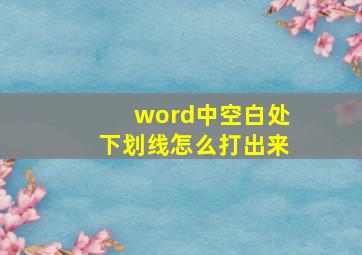 word中空白处
下划线怎么打出来